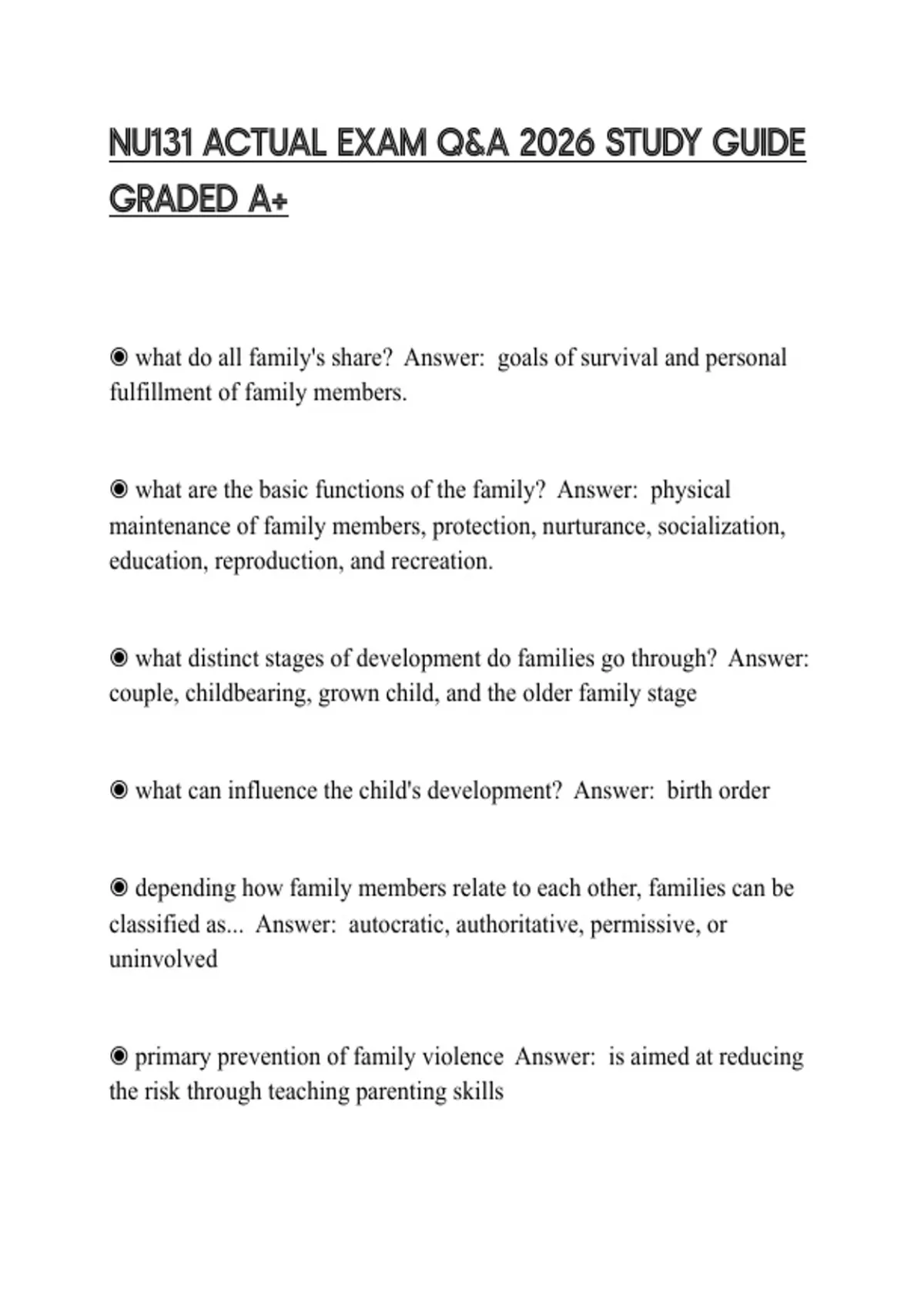 NU131 ACTUAL EXAM Q&A 2026 STUDY GUIDE GRADED A+

◉ what do all family's share?  Answer:  goals of survival and personal fulfillment of family members.

◉ what are the basic functions of the family?  Answer:  physical maintenance of family members, protection, nurturance, socialization, education, reproduction, and recreation.

◉ what distinct stages of development do families go through?  Answer: couple, childbearing, grown child, and the older family stage

◉ what can influence the child's development?  Answer:  birth order

◉ depending how family members relate to each other, families can be classified as...  Answer:  autocratic, authoritative, permissive, or uninvolved

◉ primary prevention of family violence  Answer:  is aimed at reducing the risk through teaching parenting skills